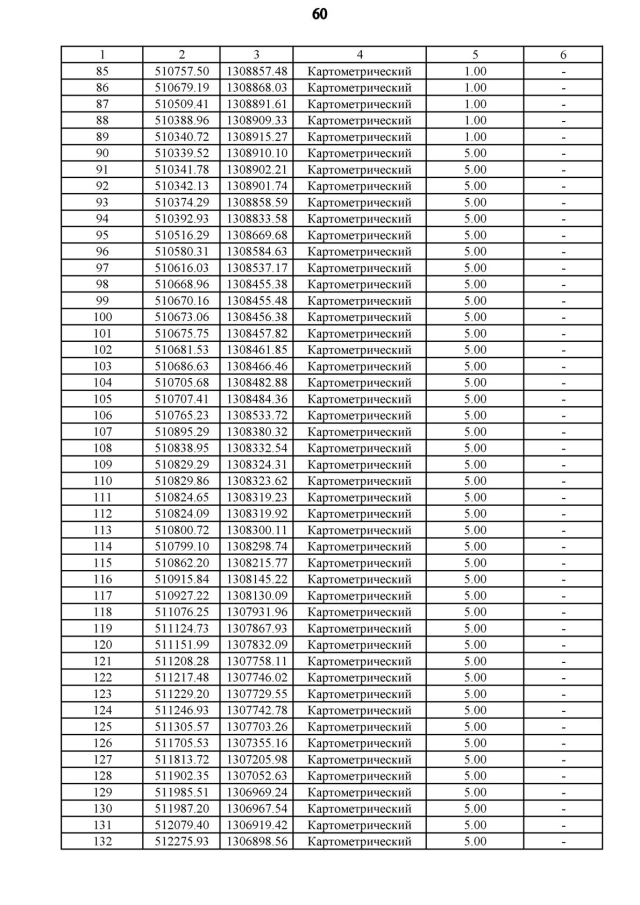 60

| 1 | 2 | 3 | 4 | 5 | 6 |
|---|---|---|---|---|---|
| 85 | 510757.50 | 1308857.48 | Картометрический | 1.00 | - |
| 86 | 510679.19 | 1308868.03 | Картометрический | 1.00 | - |
| 87 | 510509.41 | 1308891.61 | Картометрический | 1.00 | - |
| 88 | 510388.96 | 1308909.33 | Картометрический | 1.00 | - |
| 89 | 510340.72 | 1308915.27 | Картометрический | 1.00 | - |
| 90 | 510339.52 | 1308910.10 | Картометрический | 5.00 | - |
| 91 | 510341.78 | 1308902.21 | Картометрический | 5.00 | - |
| 92 | 510342.13 | 1308901.74 | Картометрический | 5.00 | - |
| 93 | 510374.29 | 1308858.59 | Картометрический | 5.00 | - |
| 94 | 510392.93 | 1308833.58 | Картометрический | 5.00 | - |
| 95 | 510516.29 | 1308669.68 | Картометрический | 5.00 | - |
| 96 | 510580.31 | 1308584.63 | Картометрический | 5.00 | - |
| 97 | 510616.03 | 1308537.17 | Картометрический | 5.00 | - |
| 98 | 510668.96 | 1308455.38 | Картометрический | 5.00 | - |
| 99 | 510670.16 | 1308455.48 | Картометрический | 5.00 | - |
| 100 | 510673.06 | 1308456.38 | Картометрический | 5.00 | - |
| 101 | 510675.75 | 1308457.82 | Картометрический | 5.00 | - |
| 102 | 510681.53 | 1308461.85 | Картометрический | 5.00 | - |
| 103 | 510686.63 | 1308466.46 | Картометрический | 5.00 | - |
| 104 | 510705.68 | 1308482.88 | Картометрический | 5.00 | - |
| 105 | 510707.41 | 1308484.36 | Картометрический | 5.00 | - |
| 106 | 510765.23 | 1308533.72 | Картометрический | 5.00 | - |
| 107 | 510895.29 | 1308380.32 | Картометрический | 5.00 | - |
| 108 | 510838.95 | 1308332.54 | Картометрический | 5.00 | - |
| 109 | 510829.29 | 1308324.31 | Картометрический | 5.00 | - |
| 110 | 510829.86 | 1308323.62 | Картометрический | 5.00 | - |
| 111 | 510824.65 | 1308319.23 | Картометрический | 5.00 | - |
| 112 | 510824.09 | 1308319.92 | Картометрический | 5.00 | - |
| 113 | 510800.72 | 1308300.11 | Картометрический | 5.00 | - |
| 114 | 510799.10 | 1308298.74 | Картометрический | 5.00 | - |
| 115 | 510862.20 | 1308215.77 | Картометрический | 5.00 | - |
| 116 | 510915.84 | 1308145.22 | Картометрический | 5.00 | - |
| 117 | 510927.22 | 1308130.09 | Картометрический | 5.00 | - |
| 118 | 511076.25 | 1307931.96 | Картометрический | 5.00 | - |
| 119 | 511124.73 | 1307867.93 | Картометрический | 5.00 | - |
| 120 | 511151.99 | 1307832.09 | Картометрический | 5.00 | - |
| 121 | 511208.28 | 1307758.11 | Картометрический | 5.00 | - |
| 122 | 511217.48 | 1307746.02 | Картометрический | 5.00 | - |
| 123 | 511229.20 | 1307729.55 | Картометрический | 5.00 | - |
| 124 | 511246.93 | 1307742.78 | Картометрический | 5.00 | - |
| 125 | 511305.57 | 1307703.26 | Картометрический | 5.00 | - |
| 126 | 511705.53 | 1307355.16 | Картометрический | 5.00 | - |
| 127 | 511813.72 | 1307205.98 | Картометрический | 5.00 | - |
| 128 | 511902.35 | 1307052.63 | Картометрический | 5.00 | - |
| 129 | 511985.51 | 1306969.24 | Картометрический | 5.00 | - |
| 130 | 511987.20 | 1306967.54 | Картометрический | 5.00 | - |
| 131 | 512079.40 | 1306919.42 | Картометрический | 5.00 | - |
| 132 | 512275.93 | 1306898.56 | Картометрический | 5.00 | - |